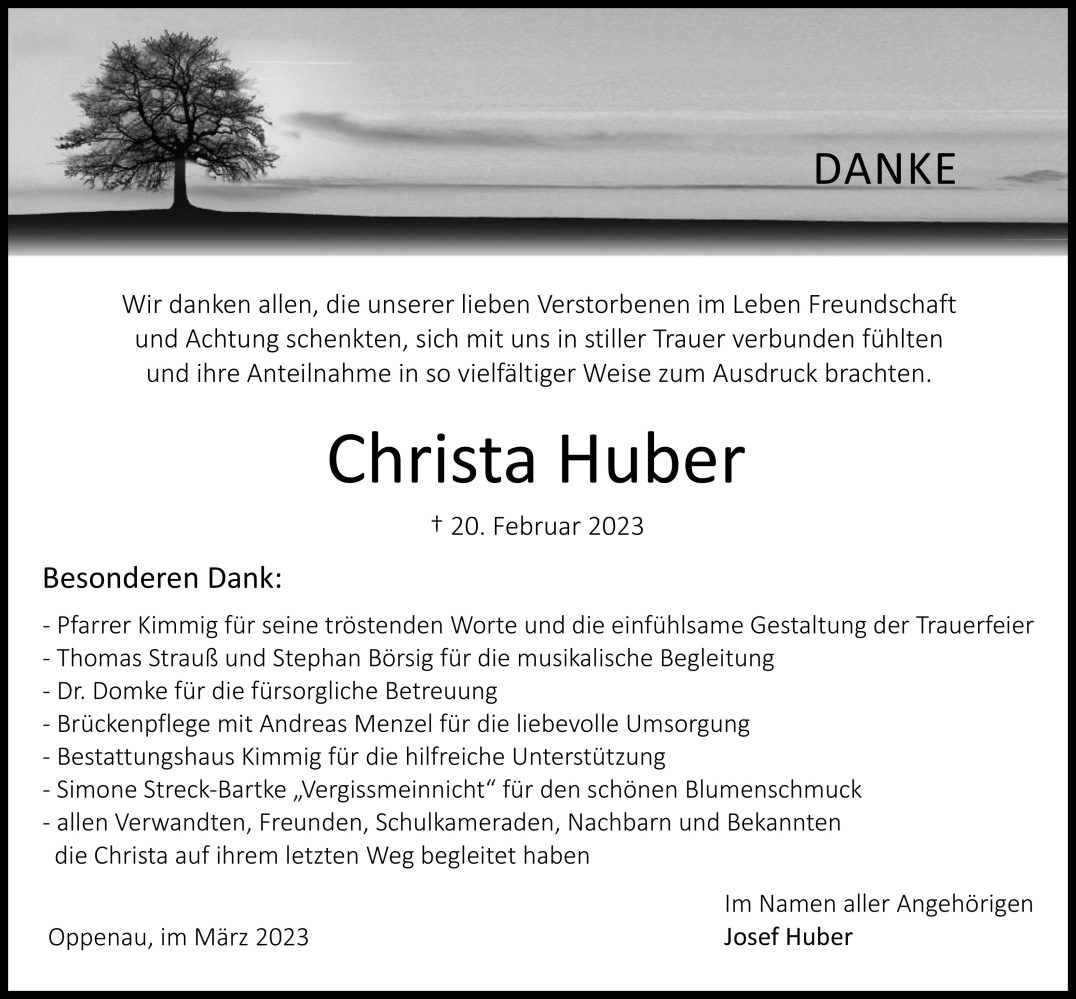 DANKE

Wir danken allen, die unserer lieben Verstorbenen im Leben Freundschaft und Achtung schenkten, sich mit uns in stiller Trauer verbunden fühlten und ihre Anteilnahme in so vielfältiger Weise zum Ausdruck brachten.

Christa Huber

† 20. Februar 2023

Besonderen Dank:

- Pfarrer Kimmig für seine tröstenden Worte und die einfühlsame Gestaltung der Trauerfeier
- Thomas Strauß und Stephan Börsig für die musikalische Begleitung
- Dr. Domke für die fürsorgliche Betreuung
- Brückenpflege mit Andreas Menzel für die liebevolle Umsorgung
- Bestattungshaus Kimmig für die hilfreiche Unterstützung
- Simone Streck-Bartke „Vergissmeinnicht“ für den schönen Blumenschmuck
- allen Verwandten, Freunden, Schulkameraden, Nachbarn und Bekannten die Christa auf ihrem letzten Weg begleitet haben

Oppenau, im März 2023

Im Namen aller Angehörigen
Josef Huber